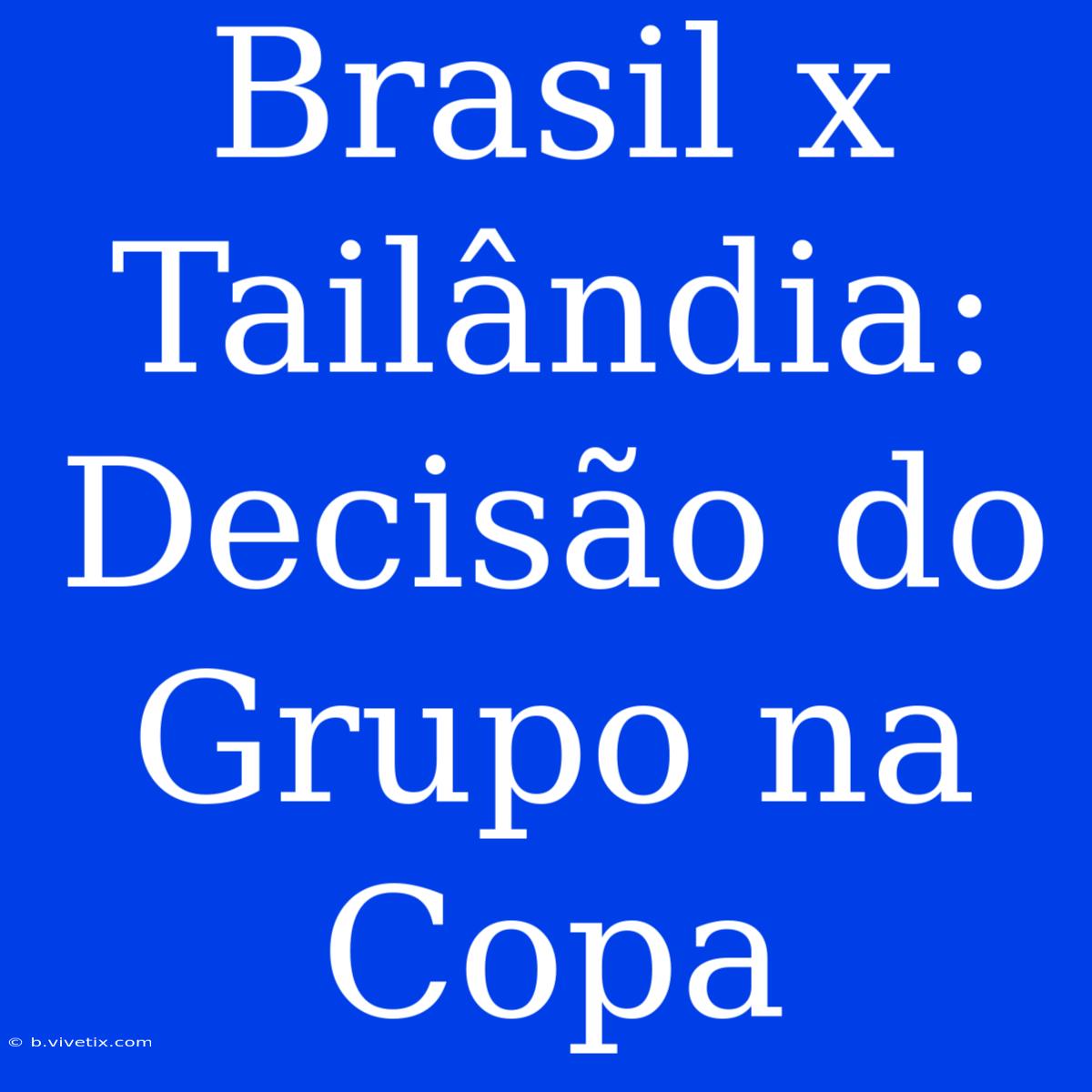 Brasil x Tailândia: Decisão do Grupo na Copa

© b.vivetix.com